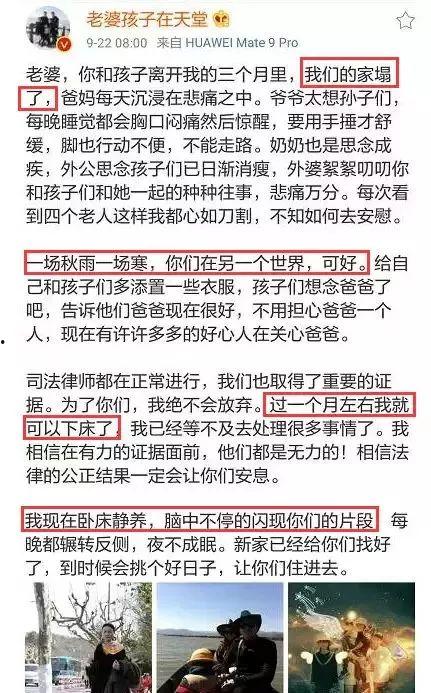 老婆孩子在天堂

9-22 08:00 来自 HUAWEI Mate 9 Pro

老婆，你和孩子离开我的三个月里，我们的家塌了，爸妈每天沉浸在悲痛之中。爷爷太想孙子们，每晚睡觉都会胸口闷痛然后惊醒，要用手捶才舒缓，脚也行动不便，不能走路。奶奶也是思念成疾，外公思念孩子们已日渐消瘦，外婆絮絮叨叨你和孩子们和她一起的种种往事，悲痛万分。每次看到四个老人这样我都心如刀割，不知如何去安慰。

一场秋雨一场寒，你们在另一个世界，可好。给自己和孩子们多添置一些衣服，孩子们想念爸爸了吧，告诉他们爸爸现在很好，不用担心爸爸一个人，现在有许许多多的好心人在关心爸爸。

司法律师都在正常进行，我们也取得了重要的证据。为了你们，我绝不会放弃。过一个月左右我就可以下床了，我已经等不及去处理很多事情了。我相信在有力的证据面前，他们都是无力的！相信法律的公正结果一定会让你们安息。

我现在卧床静养，脑中不停的闪现你们的片段 每晚都辗转反侧，夜不成眠。新家已经给你们找好了，到时候会挑个好日子，让你们住进去。